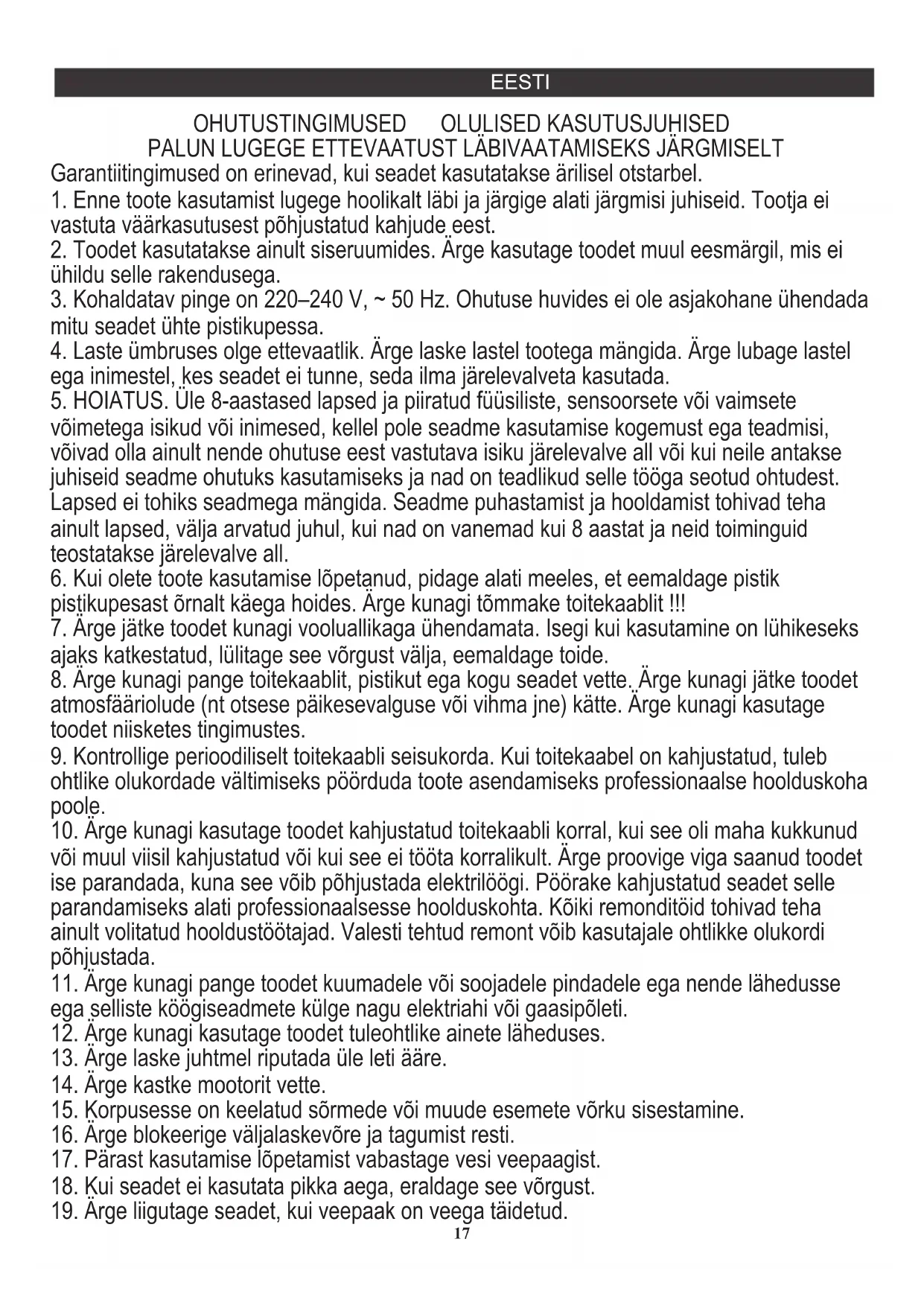 EESTI

OHUTUSTINGIMUSED OLULISED KASUTUSJUHISED
PALUN LUGEGE ETTEVAATUST LÄBIVAATAMISEKS JÄRGMISELT

Garantiitingimused on erinevad, kui seadet kasutatakse ärilisel otstarbel.
1. Enne toote kasutamist lugege hoolikalt läbi ja järgige alati järgmisi juhiseid. Tootja ei vastuta väärkasutusest põhjustatud kahjude eest.
2. Toodet kasutatakse ainult siseruumides. Ärge kasutage toodet muul eesmärgil, mis ei ühildu selle rakendusega.
3. Kohaldatav pinge on 220–240 V, ~ 50 Hz. Ohutuse huvides ei ole asjakohane ühendada mitu seadet ühte pistikupessa.
4. Laste ümbruses olge ettevaatlik. Ärge laske lastel tootega mängida. Ärge lubage lastel ega inimestel, kes seadet ei tunne, seda ilma järelevalveta kasutada.
5. HOIATUS. Üle 8-aastased lapsed ja piiratud füüsiliste, sensoorsete või vaimsete võimetega isikud või inimesed, kellel pole seadme kasutamise kogemust ega teadmisi, võivad olla ainult nende ohutuse eest vastutava isiku järelevalve all või kui neile antakse juhiseid seadme ohutuks kasutamiseks ja nad on teadlikud selle tööga seotud ohtudest. Lapsed ei tohiks seadmega mängida. Seadme puhastamist ja hooldamist tohivad teha ainult lapsed, välja arvatud juhul, kui nad on vanemad kui 8 aastat ja neid toiminguid teostatakse järelevalve all.
6. Kui olete toote kasutamise lõpetanud, pidage alati meeles, et eemaldage pistik pistikupesast õrnalt käega hoides. Ärge kunagi tõmmake toitekaablit !!!
7. Ärge jätke toodet kunagi vooluallikaga ühendamata. Isegi kui kasutamine on lühikeseks ajaks katkestatud, lülitage see võrgust välja, eemaldage toide.
8. Ärge kunagi pange toitekaablit, pistikut ega kogu seadet vette. Ärge kunagi jätke toodet atmosfääriolude (nt otsese päikesevalguse või vihma jne) kätte. Ärge kunagi kasutage toodet niisketes tingimustes.
9. Kontrollige perioodiliselt toitekaabli seisukorda. Kui toitekaabel on kahjustatud, tuleb ohtlike olukordade vältimiseks pöörduda toote asendamiseks professionaalse hoolduskoha poole.
10. Ärge kunagi kasutage toodet kahjustatud toitekaabli korral, kui see oli maha kukkunud või muul viisil kahjustatud või kui see ei tööta korralikult. Ärge proovige viga saanud toodet ise parandada, kuna see võib põhjustada elektrilöögi. Pöörake kahjustatud seadet selle parandamiseks alati professionaalsesse hoolduskohta. Kõiki remonditöid tohivad teha ainult volitatud hooldustöötajad. Valesti tehtud remont võib kasutajale ohtlikke olukordi põhjustada.
11. Ärge kunagi pange toodet kuumadele või soojadele pindadele ega nende lähedusse ega selliste köögiseadmete külge nagu elektriahi või gaasipõleti.
12. Ärge kunagi kasutage toodet tuleohtlike ainete läheduses.
13. Ärge laske juhtmel riputada üle leti ääre.
14. Ärge kastke mootorit vette.
15. Korpusesse on keelatud sõrmede või muude esemete võrku sisestamine.
16. Ärge blokeerige väljalaskevõre ja tagumist resti.
17. Pärast kasutamise lõpetamist vabastage vesi veepaagist.
18. Kui seadet ei kasutata pikka aega, eraldage see võrgust.
19. Ärge liigutage seadet, kui veepaak on veega täidetud.
17